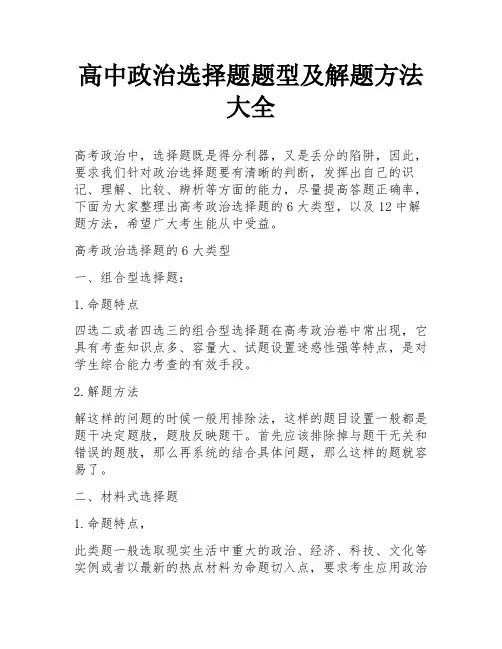 高中政治选择题题型及解题方法大全

高考政治中，选择题既是得分利器，又是丢分的陷阱，因此，要求我们针对政治选择题要有清晰的判断，发挥出自己的识记、理解、比较、辨析等方面的能力，尽量提高答题正确率，下面为大家整理出高考政治选择题的 6 大类型，以及 12 中解题方法，希望广大考生能从中受益。

高考政治选择题的 6 大类型

一、组合型选择题：

1. 命题特点

四选二或者四选三的组合型选择题在高考政治卷中常出现，它具有考查知识点多、容量大、试题设置迷惑性强等特点，是对学生综合能力考查的有效手段。

2. 解题方法

解这样的问题的时候一般用排除法，这样的题目设置一般都是题干决定题肢，题肢反映题干。首先应该排除掉与题干无关和错误的题肢，那么再系统的结合具体问题，那么这样的题就容易了。

二、材料式选择题

1. 命题特点，

此类题一般选取现实生活中重大的政治、经济、科技、文化等实例或者以最新的热点材料为命题切入点，要求考生应用政治